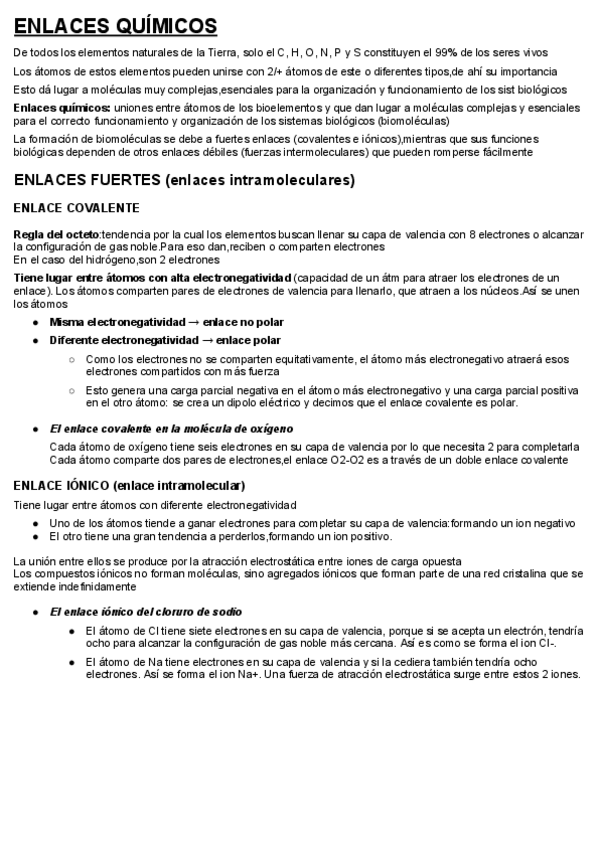 ENLACES QUÍMICOS

De todos los elementos naturales de la Tierra, solo el C, H, O, N, P y S constituyen el 99% de los seres vivos

Los átomos de estos elementos pueden unirse con 2/+ átomos de este o diferentes tipos,de ahí su importancia

Esto dá lugar a moléculas muy complejas,esenciales para la organización y funcionamiento de los sist biológicos

Enlaces químicos: uniones entre átomos de los bioelementos y que dan lugar a moléculas complejas y esenciales para el correcto funcionamiento y organización de los sistemas biológicos (biomoléculas)

La formación de biomoléculas se debe a fuertes enlaces (covalentes e iónicos),mientras que sus funciones biológicas dependen de otros enlaces débiles (fuerzas intermoleculares) que pueden romperse fácilmente

ENLACES FUERTES (enlaces intramoleculares)

ENLACE COVALENTE

Regla del octeto:tendencia por la cual los elementos buscan llenar su capa de valencia con 8 electrones o alcanzar la configuración de gas noble.Para eso dan,reciben o comparten electrones
En el caso del hidrógeno,son 2 electrones

Tiene lugar entre átomos con alta electronegatividad (capacidad de un átm para atraer los electrones de un enlace). Los átomos comparten pares de electrones de valencia para llenarlo, que atraen a los núcleos.Así se unen los átomos

● Misma electronegatividad → enlace no polar
● Diferente electronegatividad → enlace polar
○ Como los electrones no se comparten equitativamente, el átomo más electronegativo atraerá esos electrones compartidos con más fuerza
○ Esto genera una carga parcial negativa en el átomo más electronegativo y una carga parcial positiva en el otro átomo: se crea un dipolo eléctrico y decimos que el enlace covalente es polar.

● El enlace covalente en la molécula de oxígeno
Cada átomo de oxígeno tiene seis electrones en su capa de valencia por lo que necesita 2 para completarla
Cada átomo comparte dos pares de electrones,el enlace O2-O2 es a través de un doble enlace covalente

ENLACE IÓNICO (enlace intramolecular)

Tiene lugar entre átomos con diferente electronegatividad
● Uno de los átomos tiende a ganar electrones para completar su capa de valencia:formando un ion negativo
● El otro tiene una gran tendencia a perderlos,formando un ion positivo.

La unión entre ellos se produce por la atracción electrostática entre iones de carga opuesta
Los compuestos iónicos no forman moléculas, sino agregados iónicos que forman parte de una red cristalina que se extiende indefinidamente

● El enlace iónico del cloruro de sodio
● El átomo de Cl tiene siete electrones en su capa de valencia, porque si se acepta un electrón, tendría ocho para alcanzar la configuración de gas noble más cercana. Así es como se forma el ion Cl-.
● El átomo de Na tiene electrones en su capa de valencia y si la cediera también tendría ocho electrones. Así se forma el ion Na+. Una fuerza de atracción electrostática surge entre estos 2 iones.